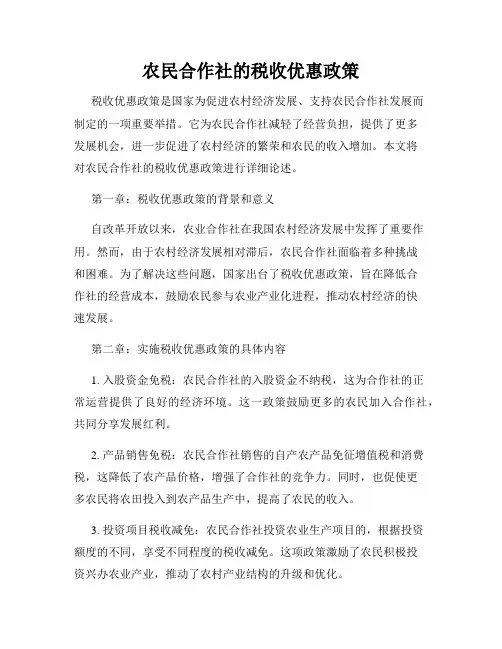 农民合作社的税收优惠政策

税收优惠政策是国家为促进农村经济发展、支持农民合作社发展而制定的一项重要举措。它为农民合作社减轻了经营负担，提供了更多发展机会，进一步促进了农村经济的繁荣和农民的收入增加。本文将对农民合作社的税收优惠政策进行详细论述。

第一章：税收优惠政策的背景和意义

自改革开放以来，农业合作社在我国农村经济发展中发挥了重要作用。然而，由于农村经济发展相对滞后，农民合作社面临着多种挑战和困难。为了解决这些问题，国家出台了税收优惠政策，旨在降低合作社的经营成本，鼓励农民参与农业产业化进程，推动农村经济的快速发展。

第二章：实施税收优惠政策的具体内容

1. 入股资金免税：农民合作社的入股资金不纳税，这为合作社的正常运营提供了良好的经济环境。这一政策鼓励更多的农民加入合作社，共同分享发展红利。

2. 产品销售免税：农民合作社销售的自产农产品免征增值税和消费税，这降低了农产品价格，增强了合作社的竞争力。同时，也促使更多农民将农田投入到农产品生产中，提高了农民的收入。

3. 投资项目税收减免：农民合作社投资农业生产项目的，根据投资额度的不同，享受不同程度的税收减免。这项政策激励了农民积极投资兴办农业产业，推动了农村产业结构的升级和优化。